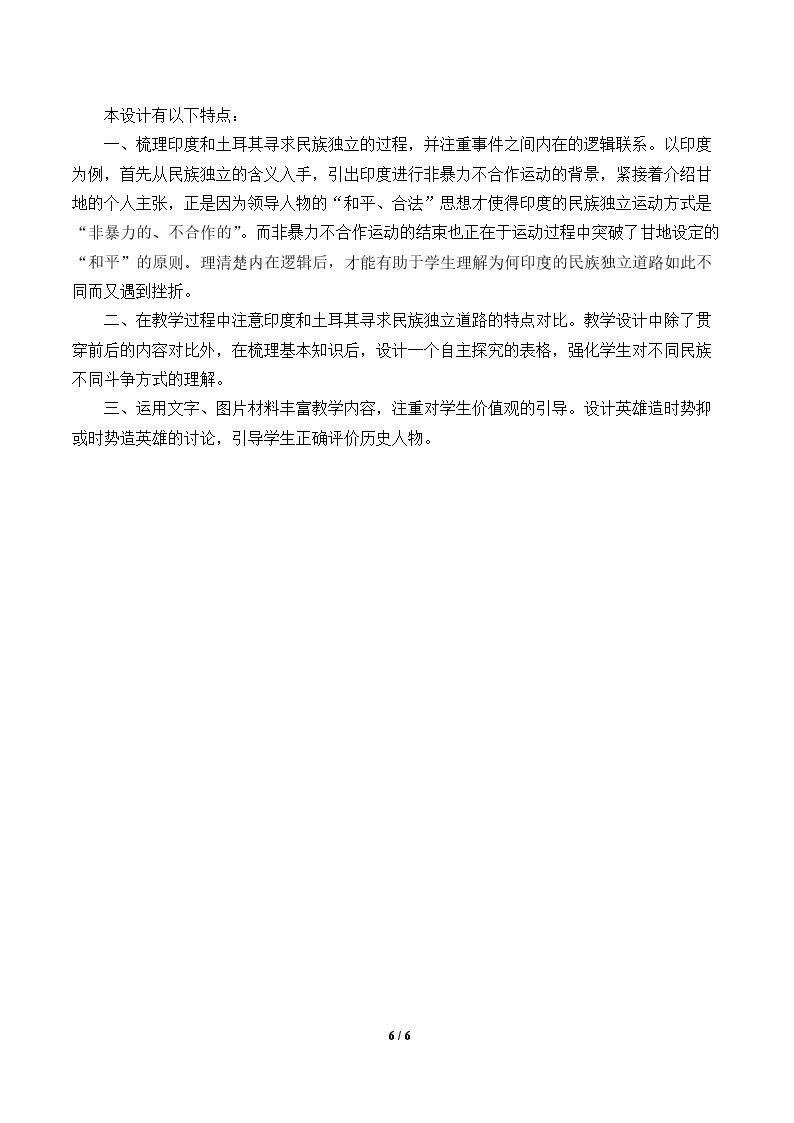 本设计有以下特点：

一、梳理印度和土耳其寻求民族独立的过程，并注重事件之间内在的逻辑联系。以印度为例，首先从民族独立的含义入手，引出印度进行非暴力不合作运动的背景，紧接着介绍甘地的个人主张，正是因为领导人物的“和平、合法”思想才使得印度的民族独立运动方式是“非暴力的、不合作的”。而非暴力不合作运动的结束也正在于运动过程中突破了甘地设定的“和平”的原则。理清楚内在逻辑后，才能有助于学生理解为何印度的民族独立道路如此不同而又遇到挫折。

二、在教学过程中注意印度和土耳其寻求民族独立道路的特点对比。教学设计中除了贯穿前后的内容对比外，在梳理基本知识后，设计一个自主探究的表格，强化学生对不同民族不同斗争方式的理解。

三、运用文字、图片材料丰富教学内容，注重对学生价值观的引导。设计英雄造时势抑或时势造英雄的讨论，引导学生正确评价历史人物。

6 / 6